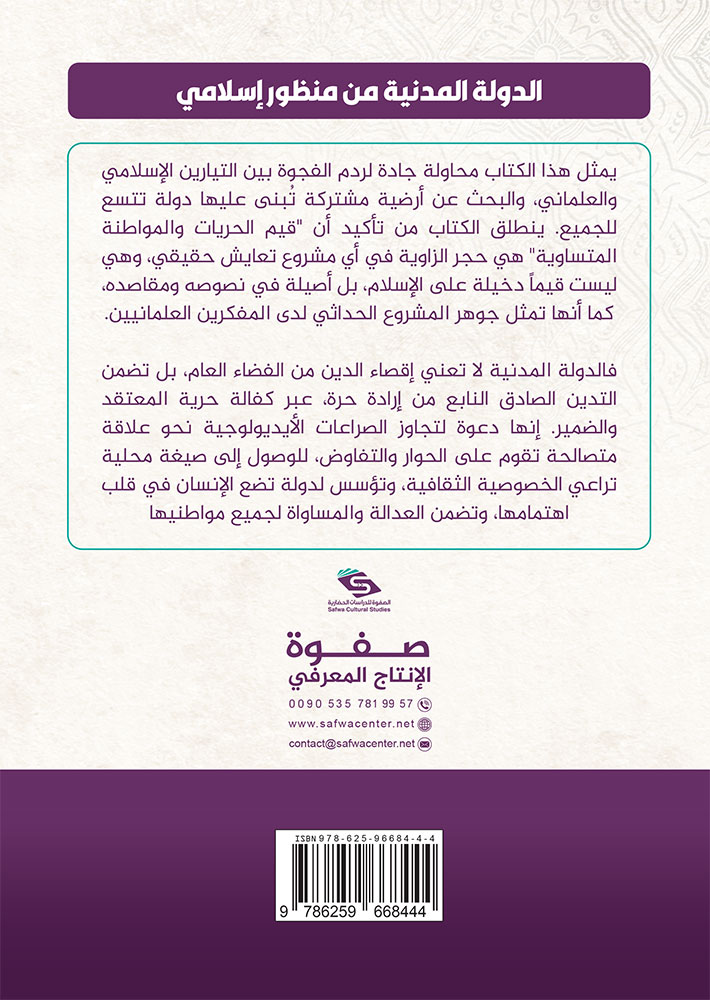 الدولة المدنية من منظور إسلامي

يمثل هذا الكتاب محاولة جادة لردم الفجوة بين التيارين الإسلامي والعلماني، والبحث عن أرضية مشتركة تُبنى عليها دولة تتسع للجميع. ينطلق الكتاب من تأكيد أن "قيم الحريات والمواطنة المتساوية" هي حجر الزاوية في أي مشروع تعايش حقيقي، وهي ليست قيماً دخيلة على الإسلام، بل أصيلة في نصوصه ومقاصده، كما أنها تمثل جوهر المشروع الحداثي لدى المفكرين العلمانيين.

فالدولة المدنية لا تعني إقصاء الدين من الفضاء العام، بل تضمن التدين الصادق النابع من إرادة حرة، عبر كفالة حرية المعتقد والضمير. إنها دعوة لتجاوز الصراعات الأيديولوجية نحو علاقة متصالحة تقوم على الحوار والتفاوض، للوصول إلى صيغة محلية تراعي الخصوصية الثقافية، وتؤسس لدولة تضع الإنسان في قلب اهتمامها، وتضمن العدالة والمساواة لجميع مواطنيها

الصفوة للدراسات الحضارية
Safwa Cultural Studies

صفوة
الإنتاج المعرفي
0090 535 781 99 57
www.safwacenter.net
contact@safwacenter.net

ISBN 978-625-96684-4-4
9 786259 668444